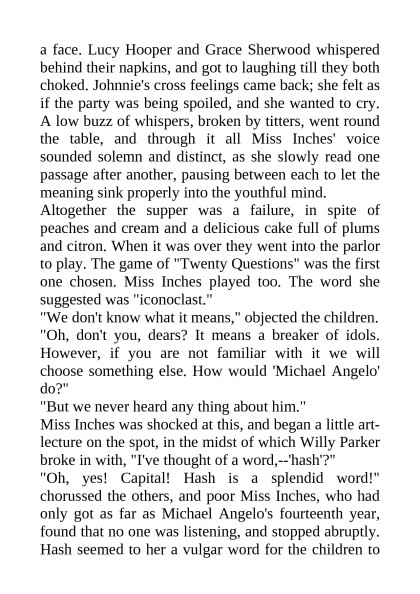 a face. Lucy Hooper and Grace Sherwood whispered behind their napkins, and got to laughing till they both choked. Johnnie's cross feelings came back; she felt as if the party was being spoiled, and she wanted to cry. A low buzz of whispers, broken by titters, went round the table, and through it all Miss Inches' voice sounded solemn and distinct, as she slowly read one passage after another, pausing between each to let the meaning sink properly into the youthful mind.

Altogether the supper was a failure, in spite of peaches and cream and a delicious cake full of plums and citron. When it was over they went into the parlor to play. The game of "Twenty Questions" was the first one chosen. Miss Inches played too. The word she suggested was "iconoclast."

"We don't know what it means," objected the children.

"Oh, don't you, dears? It means a breaker of idols. However, if you are not familiar with it we will choose something else. How would 'Michael Angelo' do?"

"But we never heard any thing about him."

Miss Inches was shocked at this, and began a little art-lecture on the spot, in the midst of which Willy Parker broke in with, "I've thought of a word,--'hash'?"

"Oh, yes! Capital! Hash is a splendid word!" chorussed the others, and poor Miss Inches, who had only got as far as Michael Angelo's fourteenth year, found that no one was listening, and stopped abruptly. Hash seemed to her a vulgar word for the children to